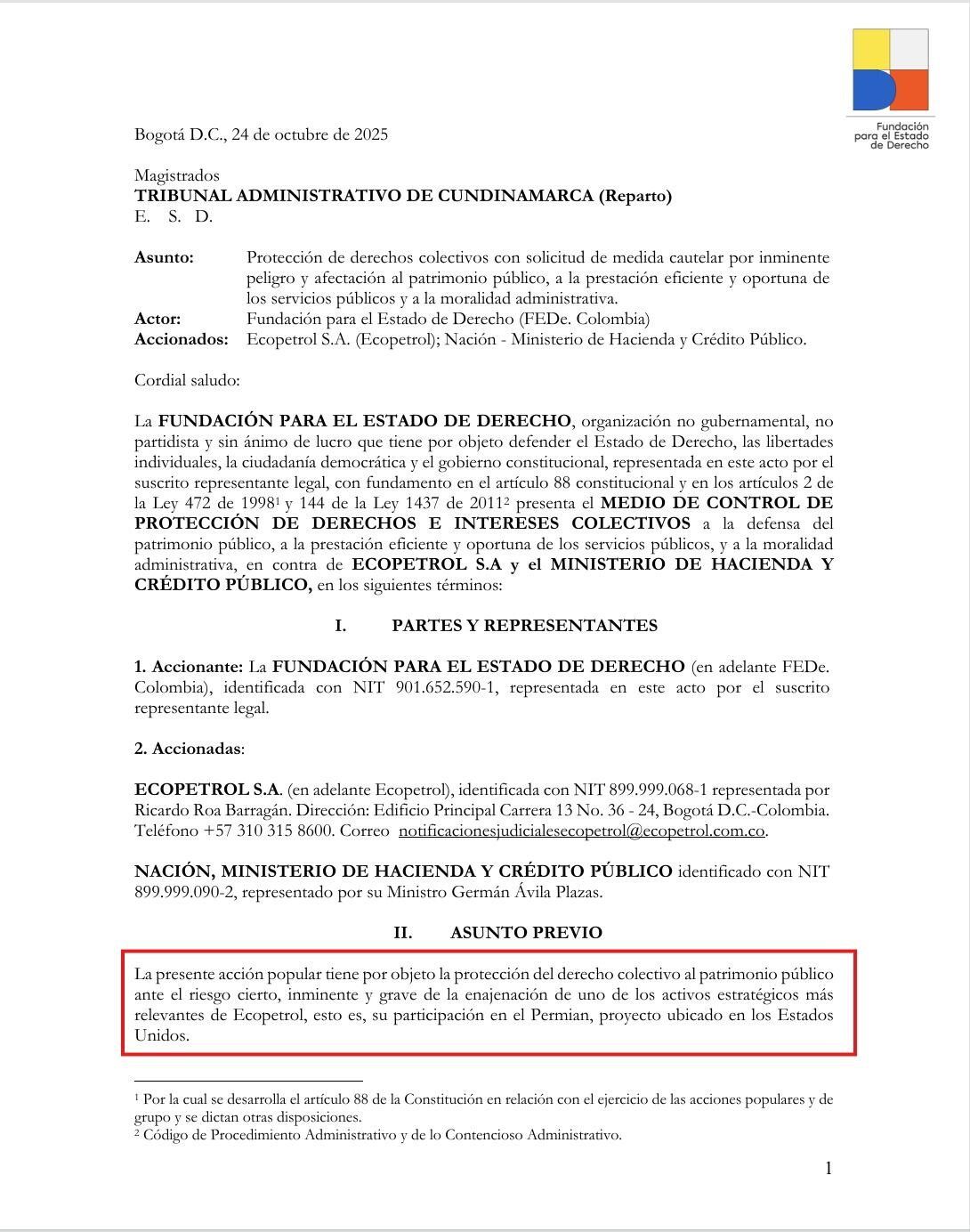 Fundación para el Estado de Derecho

Bogotá D.C., 24 de octubre de 2025

Magistrados
TRIBUNAL ADMINISTRATIVO DE CUNDINAMARCA (Reparto)
E. S. D.

Asunto: Protección de derechos colectivos con solicitud de medida cautelar por inminente peligro y afectación al patrimonio público, a la prestación eficiente y oportuna de los servicios públicos y a la moralidad administrativa.
Actor: Fundación para el Estado de Derecho (FEDe. Colombia)
Accionados: Ecopetrol S.A. (Ecopetrol); Nación - Ministerio de Hacienda y Crédito Público.

Cordial saludo:

La FUNDACIÓN PARA EL ESTADO DE DERECHO, organización no gubernamental, no partidista y sin ánimo de lucro que tiene por objeto defender el Estado de Derecho, las libertades individuales, la ciudadanía democrática y el gobierno constitucional, representada en este acto por el suscrito representante legal, con fundamento en el artículo 88 constitucional y en los artículos 2 de la Ley 472 de 1998$^1$ y 144 de la Ley 1437 de 2011$^2$ presenta el MEDIO DE CONTROL DE PROTECCIÓN DE DERECHOS E INTERESES COLECTIVOS a la defensa del patrimonio público, a la prestación eficiente y oportuna de los servicios públicos, y a la moralidad administrativa, en contra de ECOPETROL S.A y el MINISTERIO DE HACIENDA Y CRÉDITO PÚBLICO, en los siguientes términos:

I. PARTES Y REPRESENTANTES

1. Accionante: La FUNDACIÓN PARA EL ESTADO DE DERECHO (en adelante FEDe. Colombia), identificada con NIT 901.652.590-1, representada en este acto por el suscrito representante legal.

2. Accionadas:

ECOPETROL S.A. (en adelante Ecopetrol), identificada con NIT 899.999.068-1 representada por Ricardo Roa Barragán. Dirección: Edificio Principal Carrera 13 No. 36 - 24, Bogotá D.C.-Colombia. Teléfono +57 310 315 8600. Correo notificacionesjudicialesecopetrol@ecopetrol.com.co.

NACIÓN, MINISTERIO DE HACIENDA Y CRÉDITO PÚBLICO identificado con NIT 899.999.090-2, representado por su Ministro Germán Ávila Plazas.

II. ASUNTO PREVIO

La presente acción popular tiene por objeto la protección del derecho colectivo al patrimonio público ante el riesgo cierto, inminente y grave de la enajenación de uno de los activos estratégicos más relevantes de Ecopetrol, esto es, su participación en el Permian, proyecto ubicado en los Estados Unidos.

$^1$ Por la cual se desarrolla el artículo 88 de la Constitución en relación con el ejercicio de las acciones populares y de grupo y se dictan otras disposiciones.
$^2$ Código de Procedimiento Administrativo y de lo Contencioso Administrativo.

1